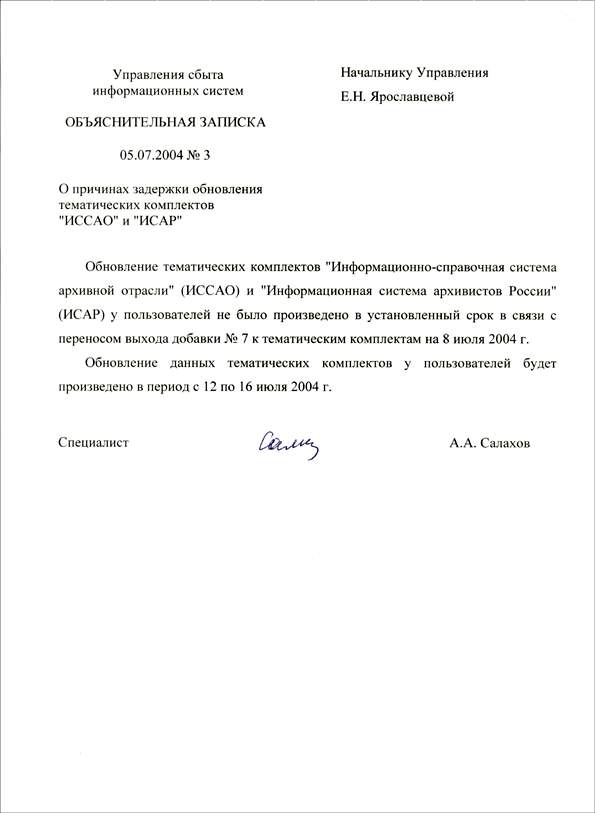 Управления сбыта информационных систем

Начальнику Управления
Е.Н. Ярославцевой

ОБЪЯСНИТЕЛЬНАЯ ЗАПИСКА

05.07.2004 № 3

О причинах задержки обновления тематических комплектов "ИССАО" и "ИСАР"

Обновление тематических комплектов "Информационно-справочная система архивной отрасли" (ИССАО) и "Информационная система архивистов России" (ИСАР) у пользователей не было произведено в установленный срок в связи с переносом выхода добавки № 7 к тематическим комплектам на 8 июля 2004 г.

Обновление данных тематических комплектов у пользователей будет произведено в период с 12 по 16 июля 2004 г.

Специалист Салах А.А. Салахов